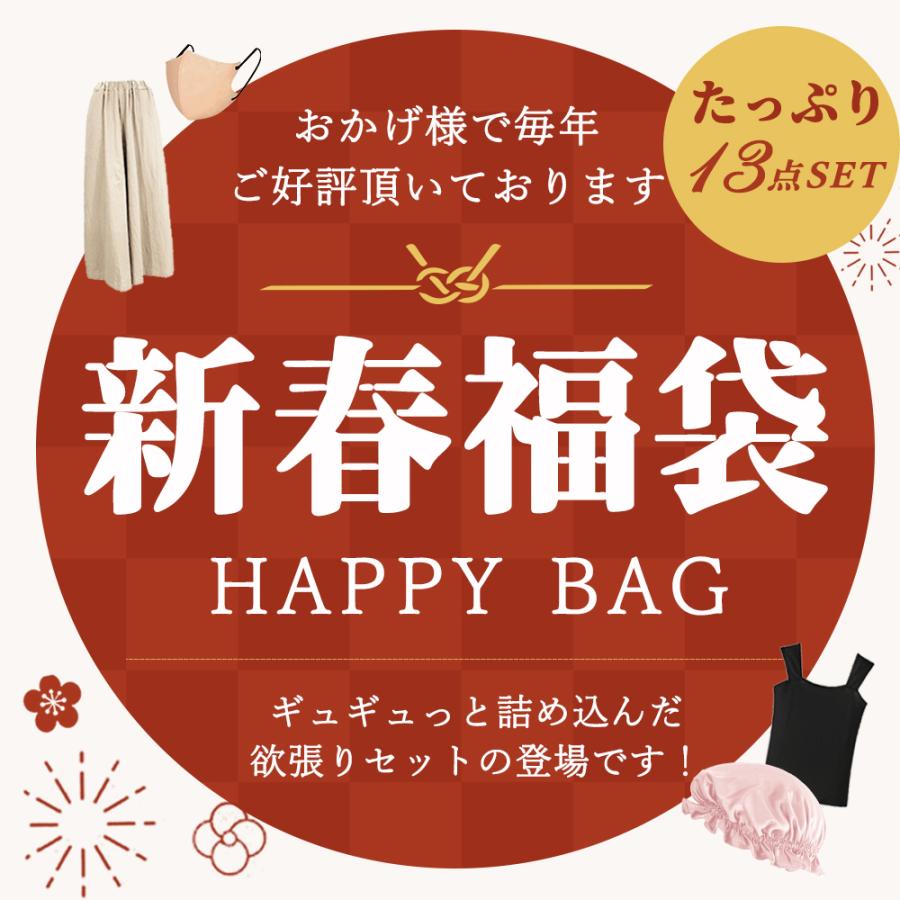 おかげ様で毎年
ご好評頂いております

たっぷり
13点SET

新春福袋
HAPPY BAG

ギュギュっと詰め込んだ
欲張りセットの登場です！